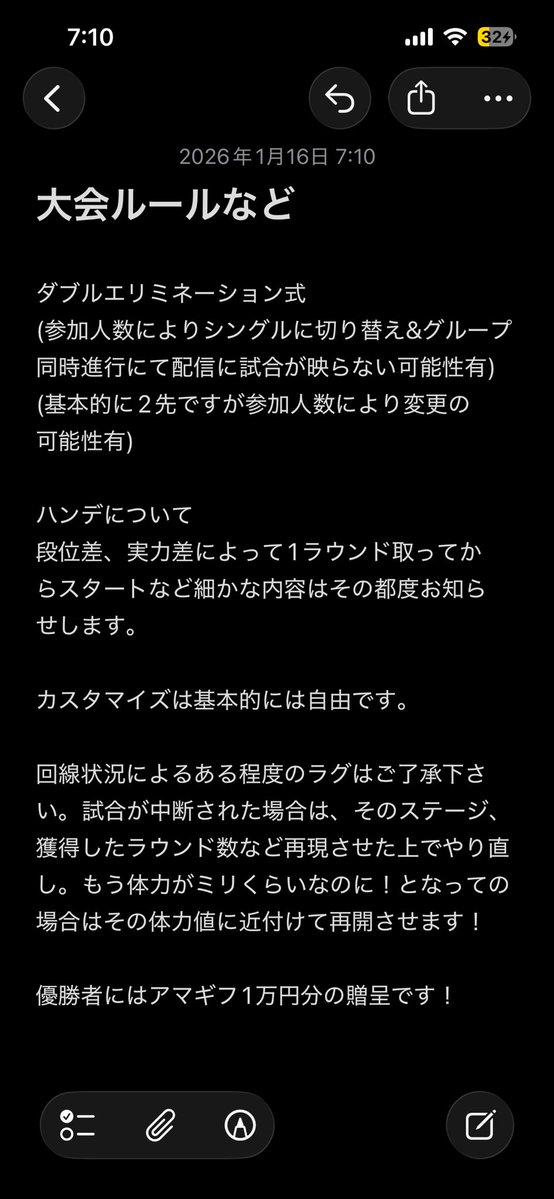 7:10

32

2026年1月16日 7:10

大会ルールなど

ダブルエリミネーション式
(参加人数によりシングルに切り替え&グループ同時進行にて配信に試合が映らない可能性有)
(基本的に２先ですが参加人数により変更の可能性有)

ハンデについて
段位差、実力差によって1ラウンド取ってからスタートなど細かな内容はその都度お知らせします。

カスタマイズは基本的には自由です。

回線状況によるある程度のラグはご了承下さい。試合が中断された場合は、そのステージ、獲得したラウンド数など再現させた上でやり直し。もう体力がミリくらいなのに！となっての場合はその体力値に近付けて再開させます！

優勝者にはアマギフ1万円分の贈呈です！